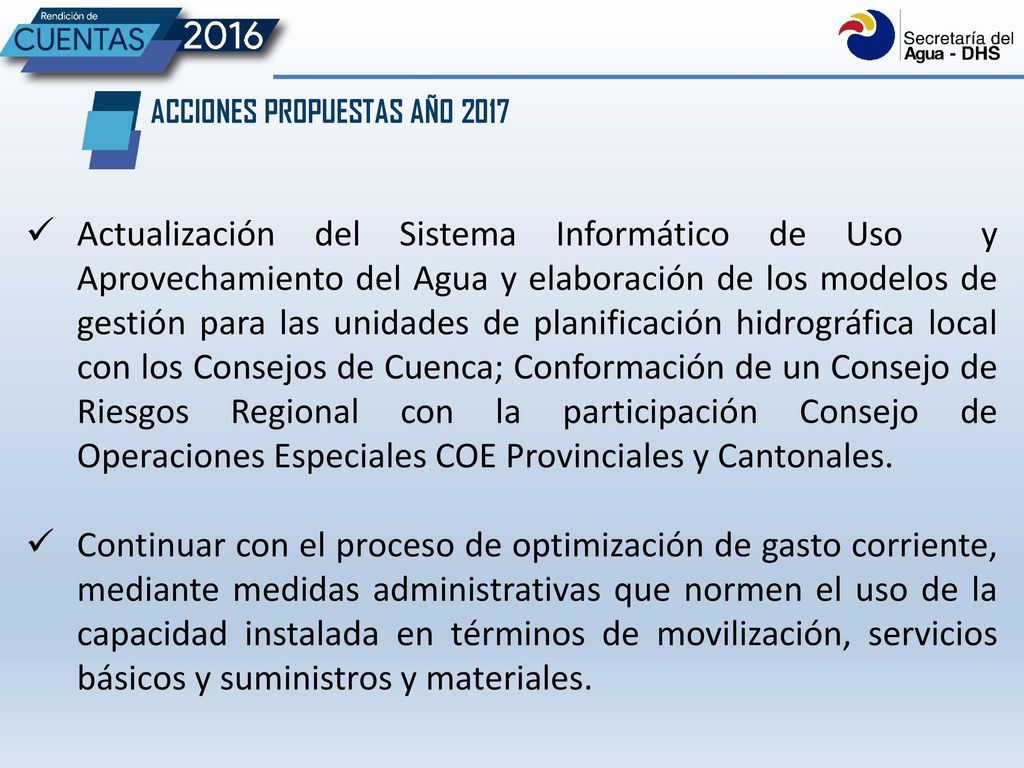 Rendición de
CUENTAS 2016

Secretaría del
Agua - DHS

ACCIONES PROPUESTAS AÑO 2017

✓ Actualización del Sistema Informático de Uso y Aprovechamiento del Agua y elaboración de los modelos de gestión para las unidades de planificación hidrográfica local con los Consejos de Cuenca; Conformación de un Consejo de Riesgos Regional con la participación Consejo de Operaciones Especiales COE Provinciales y Cantonales.

✓ Continuar con el proceso de optimización de gasto corriente, mediante medidas administrativas que normen el uso de la capacidad instalada en términos de movilización, servicios básicos y suministros y materiales.